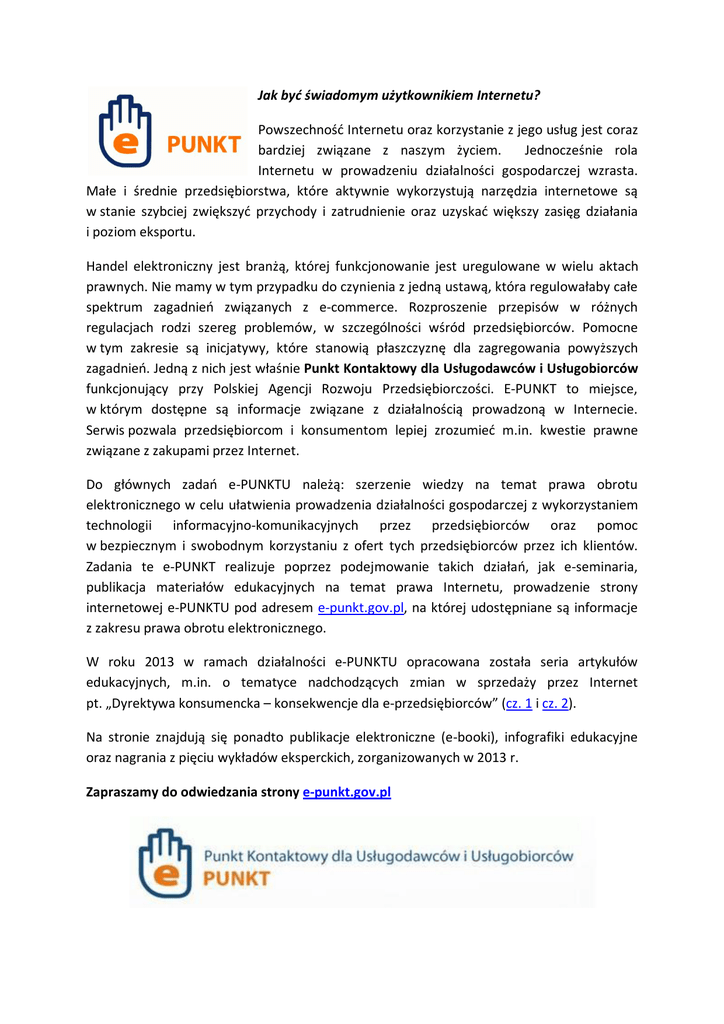 e PUNKT

Jak być świadomym użytkownikiem Internetu?

Powszechność Internetu oraz korzystanie z jego usług jest coraz bardziej związane z naszym życiem. Jednocześnie rola Internetu w prowadzeniu działalności gospodarczej wzrasta. Małe i średnie przedsiębiorstwa, które aktywnie wykorzystują narzędzia internetowe są w stanie szybciej zwiększyć przychody i zatrudnienie oraz uzyskać większy zasięg działania i poziom eksportu.

Handel elektroniczny jest branżą, której funkcjonowanie jest uregulowane w wielu aktach prawnych. Nie mamy w tym przypadku do czynienia z jedną ustawą, która regulowałaby całe spektrum zagadnień związanych z e-commerce. Rozproszenie przepisów w różnych regulacjach rodzi szereg problemów, w szczególności wśród przedsiębiorców. Pomocne w tym zakresie są inicjatywy, które stanowią płaszczyznę dla zagregowania powyższych zagadnień. Jedną z nich jest właśnie Punkt Kontaktowy dla Usługodawców i Usługobiorców funkcjonujący przy Polskiej Agencji Rozwoju Przedsiębiorczości. E-PUNKT to miejsce, w którym dostępne są informacje związane z działalnością prowadzoną w Internecie. Serwis pozwala przedsiębiorcom i konsumentom lepiej zrozumieć m.in. kwestie prawne związane z zakupami przez Internet.

Do głównych zadań e-PUNKTU należą: szerzenie wiedzy na temat prawa obrotu elektronicznego w celu ułatwienia prowadzenia działalności gospodarczej z wykorzystaniem technologii informacyjno-komunikacyjnych przez przedsiębiorców oraz pomoc w bezpiecznym i swobodnym korzystaniu z ofert tych przedsiębiorców przez ich klientów. Zadania te e-PUNKT realizuje poprzez podejmowanie takich działań, jak e-seminaria, publikacja materiałów edukacyjnych na temat prawa Internetu, prowadzenie strony internetowej e-PUNKTU pod adresem e-punkt.gov.pl, na której udostępniane są informacje z zakresu prawa obrotu elektronicznego.

W roku 2013 w ramach działalności e-PUNKTU opracowana została seria artykułów edukacyjnych, m.in. o tematyce nadchodzących zmian w sprzedaży przez Internet pt. „Dyrektywa konsumencka – konsekwencje dla e-przedsiębiorców” (cz. 1 i cz. 2).

Na stronie znajdują się ponadto publikacje elektroniczne (e-booki), infografiki edukacyjne oraz nagrania z pięciu wykładów eksperckich, zorganizowanych w 2013 r.

Zapraszamy do odwiedzania strony e-punkt.gov.pl

e Punkt Kontaktowy dla Usługodawców i Usługobiorców PUNKT